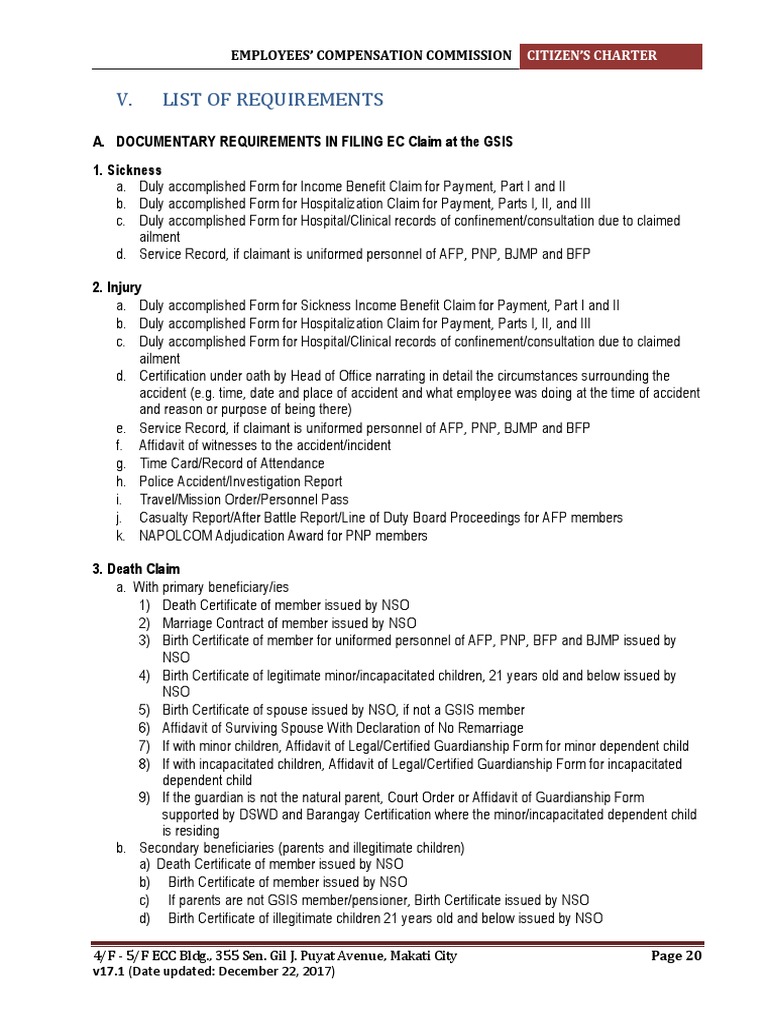 EMPLOYEES' COMPENSATION COMMISSION CITIZEN'S CHARTER

V. LIST OF REQUIREMENTS

A. DOCUMENTARY REQUIREMENTS IN FILING EC Claim at the GSIS

1. Sickness
a. Duly accomplished Form for Income Benefit Claim for Payment, Part I and II
b. Duly accomplished Form for Hospitalization Claim for Payment, Parts I, II, and III
c. Duly accomplished Form for Hospital/Clinical records of confinement/consultation due to claimed ailment
d. Service Record, if claimant is uniformed personnel of AFP, PNP, BJMP and BFP

2. Injury
a. Duly accomplished Form for Sickness Income Benefit Claim for Payment, Part I and II
b. Duly accomplished Form for Hospitalization Claim for Payment, Parts I, II, and III
c. Duly accomplished Form for Hospital/Clinical records of confinement/consultation due to claimed ailment
d. Certification under oath by Head of Office narrating in detail the circumstances surrounding the accident (e.g. time, date and place of accident and what employee was doing at the time of accident and reason or purpose of being there)
e. Service Record, if claimant is uniformed personnel of AFP, PNP, BJMP and BFP
f. Affidavit of witnesses to the accident/incident
g. Time Card/Record of Attendance
h. Police Accident/Investigation Report
i. Travel/Mission Order/Personnel Pass
j. Casualty Report/After Battle Report/Line of Duty Board Proceedings for AFP members
k. NAPOLCOM Adjudication Award for PNP members

3. Death Claim
a. With primary beneficiary/ies
1) Death Certificate of member issued by NSO
2) Marriage Contract of member issued by NSO
3) Birth Certificate of member for uniformed personnel of AFP, PNP, BFP and BJMP issued by NSO
4) Birth Certificate of legitimate minor/incapacitated children, 21 years old and below issued by NSO
5) Birth Certificate of spouse issued by NSO, if not a GSIS member
6) Affidavit of Surviving Spouse With Declaration of No Remarriage
7) If with minor children, Affidavit of Legal/Certified Guardianship Form for minor dependent child
8) If with incapacitated children, Affidavit of Legal/Certified Guardianship Form for incapacitated dependent child
9) If the guardian is not the natural parent, Court Order or Affidavit of Guardianship Form supported by DSWD and Barangay Certification where the minor/incapacitated dependent child is residing
b. Secondary beneficiaries (parents and illegitimate children)
a) Death Certificate of member issued by NSO
b) Birth Certificate of member issued by NSO
c) If parents are not GSIS member/pensioner, Birth Certificate issued by NSO
d) Birth Certificate of illegitimate children 21 years old and below issued by NSO

4/F - 5/F ECC Bldg., 355 Sen. Gil J. Puyat Avenue, Makati City Page 20
v17.1 (Date updated: December 22, 2017)